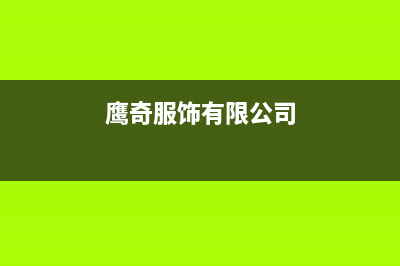 鹰奇服饰有限公司